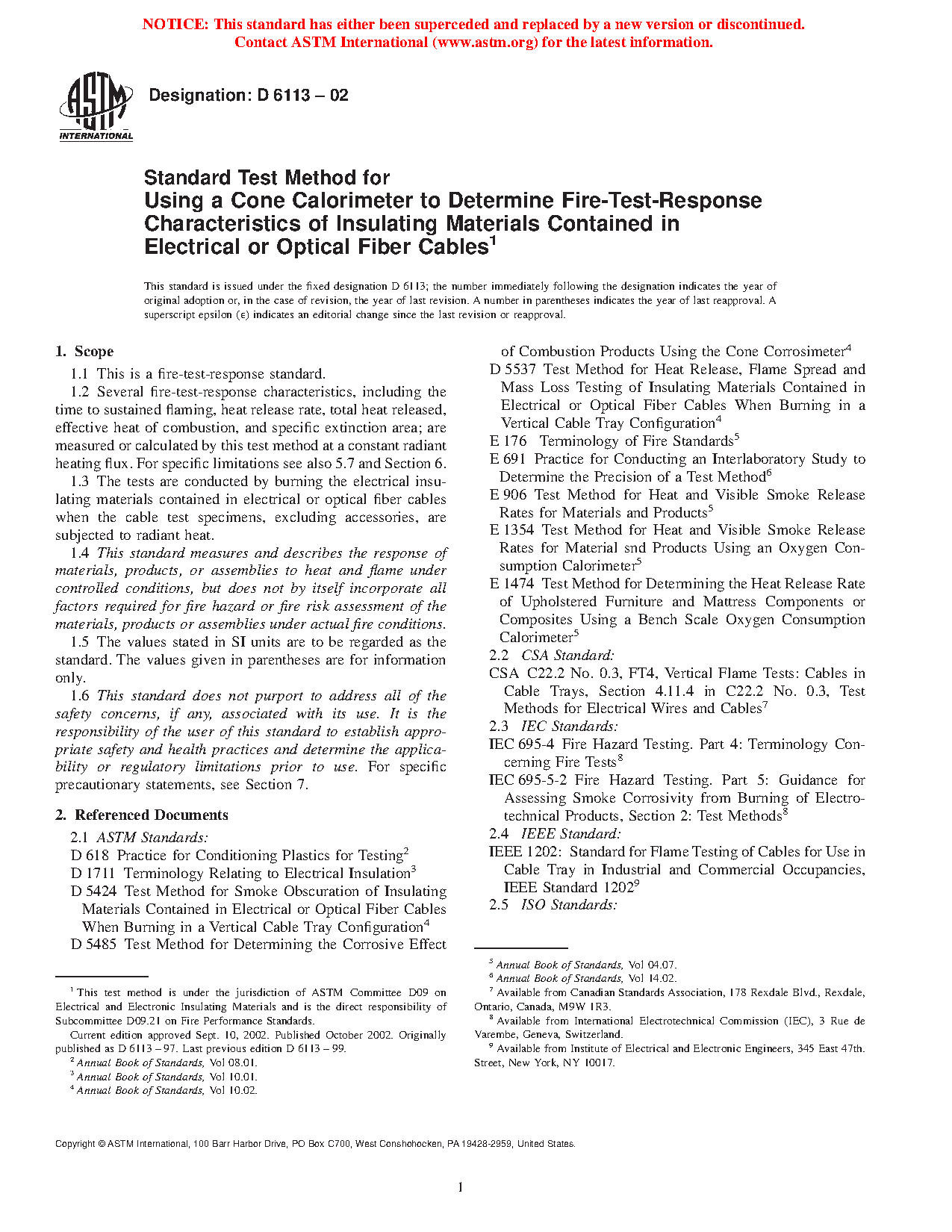 NOTICE: This standard has either been superceded and replaced by a new version or discontinued. Contact ASTM International (www.astm.org) for the latest information.

ASTM INTERNATIONAL

Designation: D 6113 – 02

Standard Test Method for
Using a Cone Calorimeter to Determine Fire-Test-Response Characteristics of Insulating Materials Contained in Electrical or Optical Fiber Cables$^1$

This standard is issued under the fixed designation D 6113; the number immediately following the designation indicates the year of original adoption or, in the case of revision, the year of last revision. A number in parentheses indicates the year of last reapproval. A superscript epsilon (ε) indicates an editorial change since the last revision or reapproval.

1. Scope

1.1 This is a fire-test-response standard.

1.2 Several fire-test-response characteristics, including the time to sustained flaming, heat release rate, total heat released, effective heat of combustion, and specific extinction area; are measured or calculated by this test method at a constant radiant heating flux. For specific limitations see also 5.7 and Section 6.

1.3 The tests are conducted by burning the electrical insulating materials contained in electrical or optical fiber cables when the cable test specimens, excluding accessories, are subjected to radiant heat.

1.4 This standard measures and describes the response of materials, products, or assemblies to heat and flame under controlled conditions, but does not by itself incorporate all factors required for fire hazard or fire risk assessment of the materials, products or assemblies under actual fire conditions.

1.5 The values stated in SI units are to be regarded as the standard. The values given in parentheses are for information only.

1.6 This standard does not purport to address all of the safety concerns, if any, associated with its use. It is the responsibility of the user of this standard to establish appropriate safety and health practices and determine the applicability or regulatory limitations prior to use. For specific precautionary statements, see Section 7.

2. Referenced Documents

2.1 ASTM Standards:
D 618 Practice for Conditioning Plastics for Testing$^2$
D 1711 Terminology Relating to Electrical Insulation$^3$
D 5424 Test Method for Smoke Obscuration of Insulating Materials Contained in Electrical or Optical Fiber Cables When Burning in a Vertical Cable Tray Configuration$^4$
D 5485 Test Method for Determining the Corrosive Effect of Combustion Products Using the Cone Corrosimeter$^4$
D 5537 Test Method for Heat Release, Flame Spread and Mass Loss Testing of Insulating Materials Contained in Electrical or Optical Fiber Cables When Burning in a Vertical Cable Tray Configuration$^4$
E 176 Terminology of Fire Standards$^5$
E 691 Practice for Conducting an Interlaboratory Study to Determine the Precision of a Test Method$^6$
E 906 Test Method for Heat and Visible Smoke Release Rates for Materials and Products$^5$
E 1354 Test Method for Heat and Visible Smoke Release Rates for Material snd Products Using an Oxygen Consumption Calorimeter$^5$
E 1474 Test Method for Determining the Heat Release Rate of Upholstered Furniture and Mattress Components or Composites Using a Bench Scale Oxygen Consumption Calorimeter$^5$
2.2 CSA Standard:
CSA C22.2 No. 0.3, FT4, Vertical Flame Tests: Cables in Cable Trays, Section 4.11.4 in C22.2 No. 0.3, Test Methods for Electrical Wires and Cables$^7$
2.3 IEC Standards:
IEC 695-4 Fire Hazard Testing. Part 4: Terminology Concerning Fire Tests$^8$
IEC 695-5-2 Fire Hazard Testing. Part 5: Guidance for Assessing Smoke Corrosivity from Burning of Electrotechnical Products, Section 2: Test Methods$^8$
2.4 IEEE Standard:
IEEE 1202: Standard for Flame Testing of Cables for Use in Cable Tray in Industrial and Commercial Occupancies, IEEE Standard 1202$^9$
2.5 ISO Standards:

$^1$ This test method is under the jurisdiction of ASTM Committee D09 on Electrical and Electronic Insulating Materials and is the direct responsibility of Subcommittee D09.21 on Fire Performance Standards.
Current edition approved Sept. 10, 2002. Published October 2002. Originally published as D 6113 – 97. Last previous edition D 6113 – 99.
$^2$ Annual Book of Standards, Vol 08.01.
$^3$ Annual Book of Standards, Vol 10.01.
$^4$ Annual Book of Standards, Vol 10.02.

$^5$ Annual Book of Standards, Vol 04.07.
$^6$ Annual Book of Standards, Vol 14.02.
$^7$ Available from Canadian Standards Association, 178 Rexdale Blvd., Rexdale, Ontario, Canada, M9W 1R3.
$^8$ Available from International Electrotechnical Commission (IEC), 3 Rue de Varembe, Geneva, Switzerland.
$^9$ Available from Institute of Electrical and Electronic Engineers, 345 East 47th. Street, New York, NY 10017.

Copyright © ASTM International, 100 Barr Harbor Drive, PO Box C700, West Conshohocken, PA 19428-2959, United States.

1